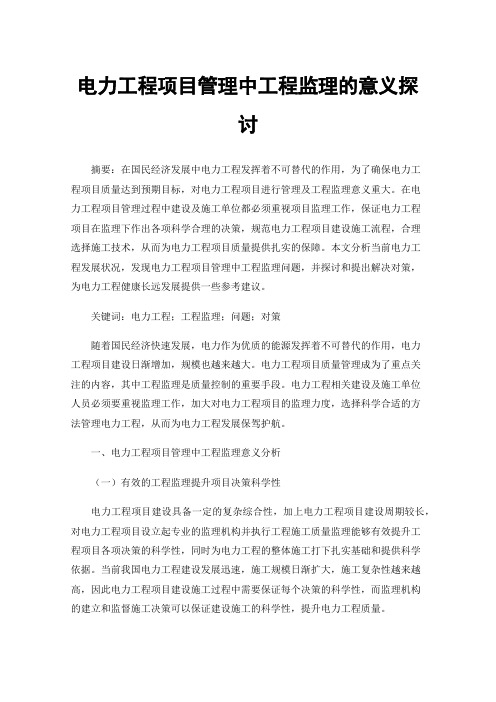 电力工程项目管理中工程监理的意义探讨

摘要：在国民经济发展中电力工程发挥着不可替代的作用，为了确保电力工程项目质量达到预期目标，对电力工程项目进行管理及工程监理意义重大。在电力工程项目管理过程中建设及施工单位都必须重视项目监理工作，保证电力工程项目在监理下作出各项科学合理的决策，规范电力工程项目建设施工流程，合理选择施工技术，从而为电力工程项目质量提供扎实的保障。本文分析当前电力工程发展状况，发现电力工程项目管理中工程监理问题，并探讨和提出解决对策，为电力工程健康长远发展提供一些参考建议。

关键词：电力工程；工程监理；问题；对策

随着国民经济快速发展，电力作为优质的能源发挥着不可替代的作用，电力工程项目建设日渐增加，规模也越来越大。电力工程项目质量管理成为了重点关注的内容，其中工程监理是质量控制的重要手段。电力工程相关建设及施工单位人员必须要重视监理工作，加大对电力工程项目的监理力度，选择科学合适的方法管理电力工程，从而为电力工程发展保驾护航。

一、电力工程项目管理中工程监理意义分析

（一）有效的工程监理提升项目决策科学性

电力工程项目建设具备一定的复杂综合性，加上电力工程项目建设周期较长，对电力工程项目设立起专业的监理机构并执行工程施工质量监理能够有效提升工程项目各项决策的科学性，同时为电力工程的整体施工打下扎实基础和提供科学依据。当前我国电力工程建设发展迅速，施工规模日渐扩大，施工复杂性越来越高，因此电力工程项目建设施工过程中需要保证每个决策的科学性，而监理机构的建立和监督施工决策可以保证建设施工的科学性，提升电力工程质量。